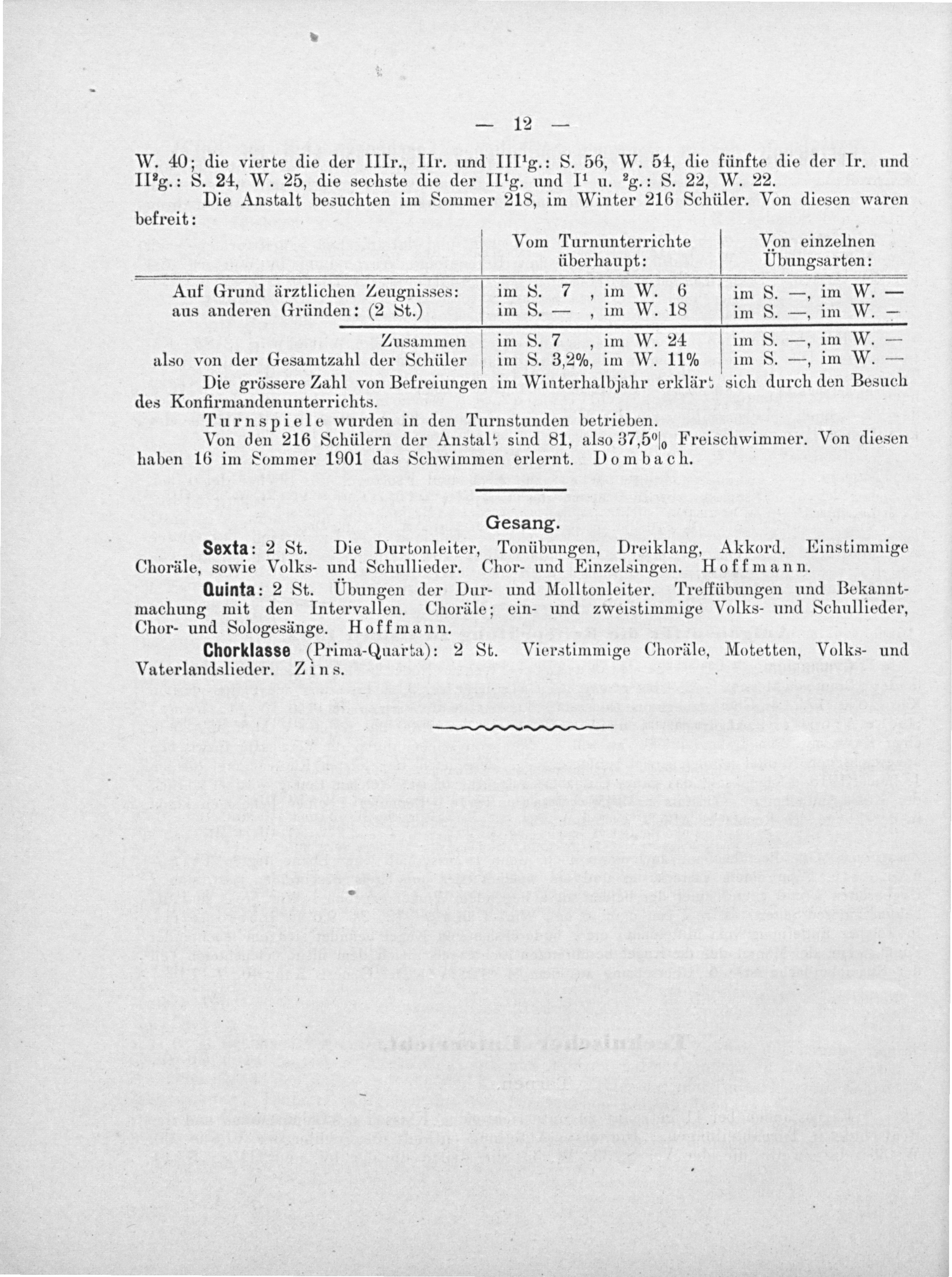 — 12 —

W. 40; die vierte die der IIIr., IIr. und III¹g.: S. 56, W. 54, die fünfte die der Ir. und II²g.: S. 24, W. 25, die sechste die der II¹g. und I¹ u. ²g.: S. 22, W. 22.

Die Anstalt besuchten im Sommer 218, im Winter 216 Schüler. Von diesen waren befreit:

| | Vom Turnunterrichte überhaupt: | Von einzelnen Übungsarten: |
|---|---|---|
| Auf Grund ärztlichen Zeugnisses: | im S. 7 , im W. 6 | im S. —, im W. — |
| aus anderen Gründen: (2 St.) | im S. — , im W. 18 | im S. —, im W. — |
| Zusammen | im S. 7 , im W. 24 | im S. —, im W. — |
| also von der Gesamtzahl der Schüler | im S. 3,2%, im W. 11% | im S. —, im W. — |

Die grössere Zahl von Befreiungen im Winterhalbjahr erklärt sich durch den Besuch des Konfirmandenunterrichts.

Turnspiele wurden in den Turnstunden betrieben.

Von den 216 Schülern der Anstalt sind 81, also 37,5% Freischwimmer. Von diesen haben 16 im Sommer 1901 das Schwimmen erlernt. Dombach.

Gesang.

Sexta: 2 St. Die Durtonleiter, Tonübungen, Dreiklang, Akkord. Einstimmige Choräle, sowie Volks- und Schullieder. Chor- und Einzelsingen. Hoffmann.

Quinta: 2 St. Übungen der Dur- und Molltonleiter. Treffübungen und Bekanntmachung mit den Intervallen. Choräle; ein- und zweistimmige Volks- und Schullieder, Chor- und Sologesänge. Hoffmann.

Chorklasse (Prima-Quarta): 2 St. Vierstimmige Choräle, Motetten, Volks- und Vaterlandslieder. Zins.